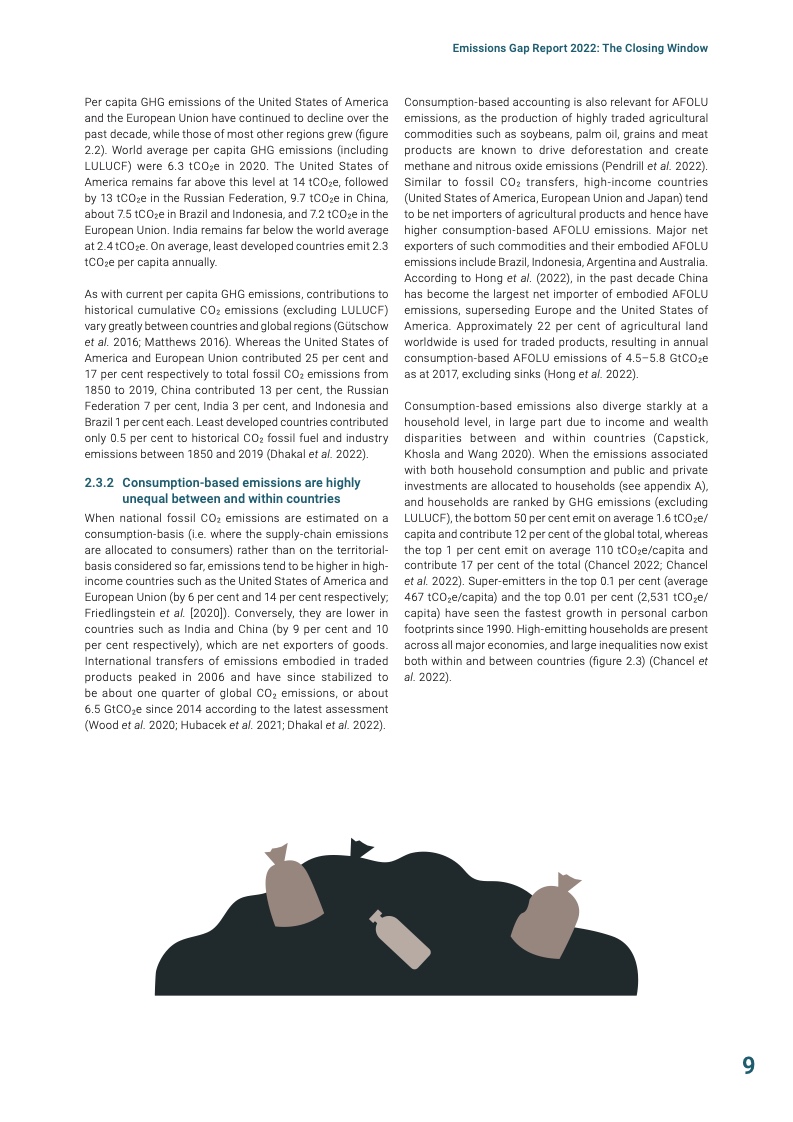 Emissions Gap Report 2022: The Closing Window

Per capita GHG emissions of the United States of America and the European Union have continued to decline over the past decade, while those of most other regions grew (figure 2.2). World average per capita GHG emissions (including LULUCF) were 6.3 $tCO_2e$ in 2020. The United States of America remains far above this level at 14 $tCO_2e$, followed by 13 $tCO_2e$ in the Russian Federation, 9.7 $tCO_2e$ in China, about 7.5 $tCO_2e$ in Brazil and Indonesia, and 7.2 $tCO_2e$ in the European Union. India remains far below the world average at 2.4 $tCO_2e$. On average, least developed countries emit 2.3 $tCO_2e$ per capita annually.

As with current per capita GHG emissions, contributions to historical cumulative $CO_2$ emissions (excluding LULUCF) vary greatly between countries and global regions (Gütschow et al. 2016; Matthews 2016). Whereas the United States of America and European Union contributed 25 per cent and 17 per cent respectively to total fossil $CO_2$ emissions from 1850 to 2019, China contributed 13 per cent, the Russian Federation 7 per cent, India 3 per cent, and Indonesia and Brazil 1 per cent each. Least developed countries contributed only 0.5 per cent to historical $CO_2$ fossil fuel and industry emissions between 1850 and 2019 (Dhakal et al. 2022).

2.3.2 Consumption-based emissions are highly unequal between and within countries

When national fossil $CO_2$ emissions are estimated on a consumption-basis (i.e. where the supply-chain emissions are allocated to consumers) rather than on the territorial-basis considered so far, emissions tend to be higher in high-income countries such as the United States of America and European Union (by 6 per cent and 14 per cent respectively; Friedlingstein et al. [2020]). Conversely, they are lower in countries such as India and China (by 9 per cent and 10 per cent respectively), which are net exporters of goods. International transfers of emissions embodied in traded products peaked in 2006 and have since stabilized to be about one quarter of global $CO_2$ emissions, or about 6.5 $GtCO_2e$ since 2014 according to the latest assessment (Wood et al. 2020; Hubacek et al. 2021; Dhakal et al. 2022).

Consumption-based accounting is also relevant for AFOLU emissions, as the production of highly traded agricultural commodities such as soybeans, palm oil, grains and meat products are known to drive deforestation and create methane and nitrous oxide emissions (Pendrill et al. 2022). Similar to fossil $CO_2$ transfers, high-income countries (United States of America, European Union and Japan) tend to be net importers of agricultural products and hence have higher consumption-based AFOLU emissions. Major net exporters of such commodities and their embodied AFOLU emissions include Brazil, Indonesia, Argentina and Australia. According to Hong et al. (2022), in the past decade China has become the largest net importer of embodied AFOLU emissions, superseding Europe and the United States of America. Approximately 22 per cent of agricultural land worldwide is used for traded products, resulting in annual consumption-based AFOLU emissions of 4.5–5.8 $GtCO_2e$ as at 2017, excluding sinks (Hong et al. 2022).

Consumption-based emissions also diverge starkly at a household level, in large part due to income and wealth disparities between and within countries (Capstick, Khosla and Wang 2020). When the emissions associated with both household consumption and public and private investments are allocated to households (see appendix A), and households are ranked by GHG emissions (excluding LULUCF), the bottom 50 per cent emit on average 1.6 $tCO_2e$/capita and contribute 12 per cent of the global total, whereas the top 1 per cent emit on average 110 $tCO_2e$/capita and contribute 17 per cent of the total (Chancel 2022; Chancel et al. 2022). Super-emitters in the top 0.1 per cent (average 467 $tCO_2e$/capita) and the top 0.01 per cent (2,531 $tCO_2e$/capita) have seen the fastest growth in personal carbon footprints since 1990. High-emitting households are present across all major economies, and large inequalities now exist both within and between countries (figure 2.3) (Chancel et al. 2022).

9